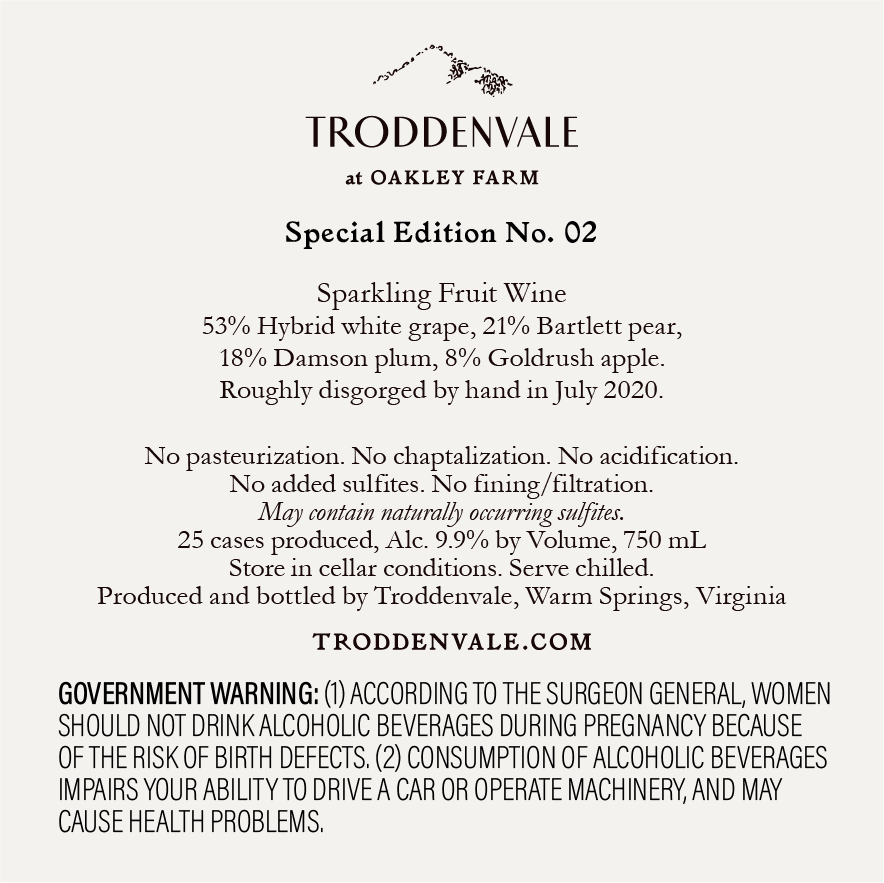 TRODDENVALE
at OAKLEY FARM

Special Edition No. 02

Sparkling Fruit Wine
53% Hybrid white grape, 21% Bartlett pear,
18% Damson plum, 8% Goldrush apple.
Roughly disgorged by hand in July 2020.

No pasteurization. No chaptalization. No acidification.
No added sulfites. No fining/filtration.
May contain naturally occurring sulfites.
25 cases produced, Alc. 9.9% by Volume, 750 mL
Store in cellar conditions. Serve chilled.
Produced and bottled by Troddenvale, Warm Springs, Virginia

TRODDENVALE.COM

GOVERNMENT WARNING: (1) ACCORDING TO THE SURGEON GENERAL, WOMEN SHOULD NOT DRINK ALCOHOLIC BEVERAGES DURING PREGNANCY BECAUSE OF THE RISK OF BIRTH DEFECTS. (2) CONSUMPTION OF ALCOHOLIC BEVERAGES IMPAIRS YOUR ABILITY TO DRIVE A CAR OR OPERATE MACHINERY, AND MAY CAUSE HEALTH PROBLEMS.